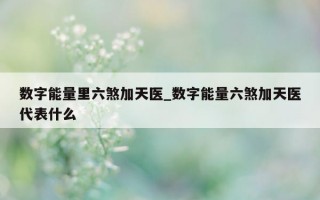 数字能量里六煞加天医_数字能量六煞加天医代表什么